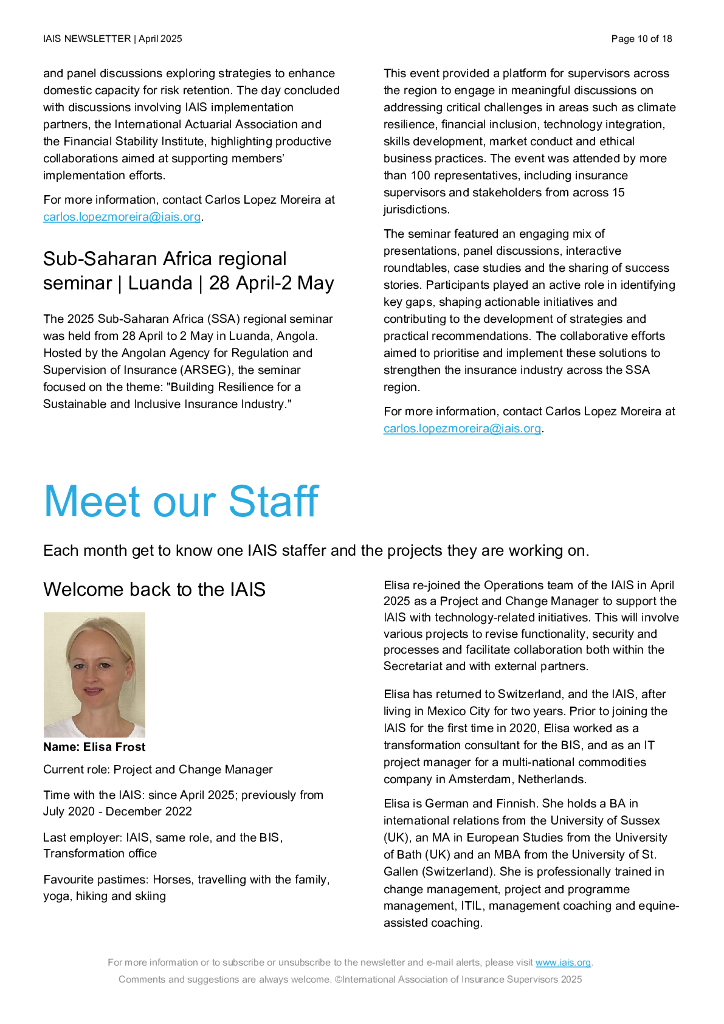 IAIS NEWSLETTER | April 2025

Page 10 of 18

and panel discussions exploring strategies to enhance domestic capacity for risk retention. The day concluded with discussions involving IAIS implementation partners, the International Actuarial Association and the Financial Stability Institute, highlighting productive collaborations aimed at supporting members' implementation efforts.

For more information, contact Carlos Lopez Moreira at carlos.lopezmoreira@iais.org.

Sub-Saharan Africa regional seminar | Luanda | 28 April-2 May

The 2025 Sub-Saharan Africa (SSA) regional seminar was held from 28 April to 2 May in Luanda, Angola. Hosted by the Angolan Agency for Regulation and Supervision of Insurance (ARSEG), the seminar focused on the theme: "Building Resilience for a Sustainable and Inclusive Insurance Industry."

This event provided a platform for supervisors across the region to engage in meaningful discussions on addressing critical challenges in areas such as climate resilience, financial inclusion, technology integration, skills development, market conduct and ethical business practices. The event was attended by more than 100 representatives, including insurance supervisors and stakeholders from across 15 jurisdictions.

The seminar featured an engaging mix of presentations, panel discussions, interactive roundtables, case studies and the sharing of success stories. Participants played an active role in identifying key gaps, shaping actionable initiatives and contributing to the development of strategies and practical recommendations. The collaborative efforts aimed to prioritise and implement these solutions to strengthen the insurance industry across the SSA region.

For more information, contact Carlos Lopez Moreira at carlos.lopezmoreira@iais.org.

Meet our Staff

Each month get to know one IAIS staffer and the projects they are working on.

Welcome back to the IAIS

Name: Elisa Frost

Current role: Project and Change Manager

Time with the IAIS: since April 2025; previously from July 2020 - December 2022

Last employer: IAIS, same role, and the BIS, Transformation office

Favourite pastimes: Horses, travelling with the family, yoga, hiking and skiing

Elisa re-joined the Operations team of the IAIS in April 2025 as a Project and Change Manager to support the IAIS with technology-related initiatives. This will involve various projects to revise functionality, security and processes and facilitate collaboration both within the Secretariat and with external partners.

Elisa has returned to Switzerland, and the IAIS, after living in Mexico City for two years. Prior to joining the IAIS for the first time in 2020, Elisa worked as a transformation consultant for the BIS, and as an IT project manager for a multi-national commodities company in Amsterdam, Netherlands.

Elisa is German and Finnish. She holds a BA in international relations from the University of Sussex (UK), an MA in European Studies from the University of Bath (UK) and an MBA from the University of St. Gallen (Switzerland). She is professionally trained in change management, project and programme management, ITIL, management coaching and equine-assisted coaching.

For more information or to subscribe or unsubscribe to the newsletter and e-mail alerts, please visit www.iais.org.

Comments and suggestions are always welcome. ©International Association of Insurance Supervisors 2025